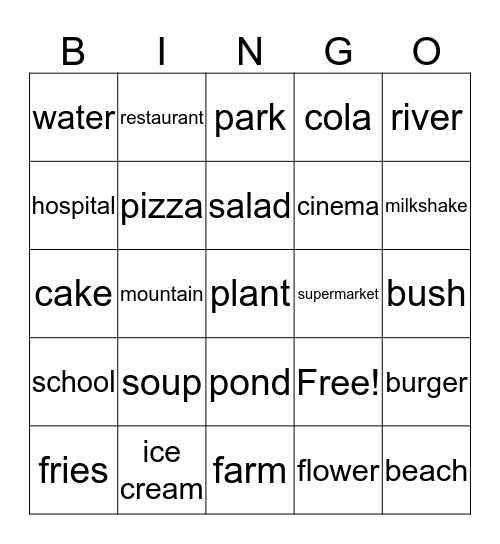 | B | I | N | G | O |
|---|---|---|---|---|
| water | restaurant | park | cola | river |
| hospital | pizza | salad | cinema | milkshake |
| cake | mountain | plant | supermarket | bush |
| school | soup | pond | Free! | burger |
| fries | ice cream | farm | flower | beach |